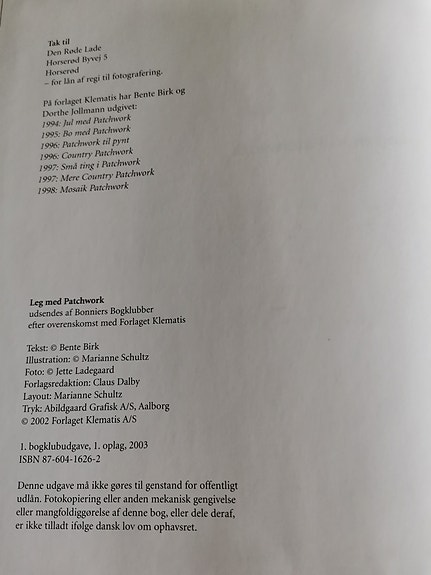 Tak til
Den Røde Lade
Horserød Byvej 5
Horserød
– for lån af regi til fotografering.

På forlaget Klematis har Bente Birk og Dorthe Jollmann udgivet:
1994: Jul med Patchwork
1995: Bo med Patchwork
1996: Patchwork til pynt
1996: Country Patchwork
1997: Små ting i Patchwork
1997: Mere Country Patchwork
1998: Mosaik Patchwork

Leg med Patchwork
udsendes af Bonniers Bogklubber
efter overenskomst med Forlaget Klematis

Tekst: © Bente Birk
Illustration: © Marianne Schultz
Foto: © Jette Ladegaard
Forlagsredaktion: Claus Dalby
Layout: Marianne Schultz
Tryk: Abildgaard Grafisk A/S, Aalborg
© 2002 Forlaget Klematis A/S

1. bogklubudgave, 1. oplag, 2003
ISBN 87-604-1626-2

Denne udgave må ikke gøres til genstand for offentligt udlån. Fotokopiering eller anden mekanisk gengivelse eller mangfoldiggørelse af denne bog, eller dele deraf, er ikke tilladt ifølge dansk lov om ophavsret.